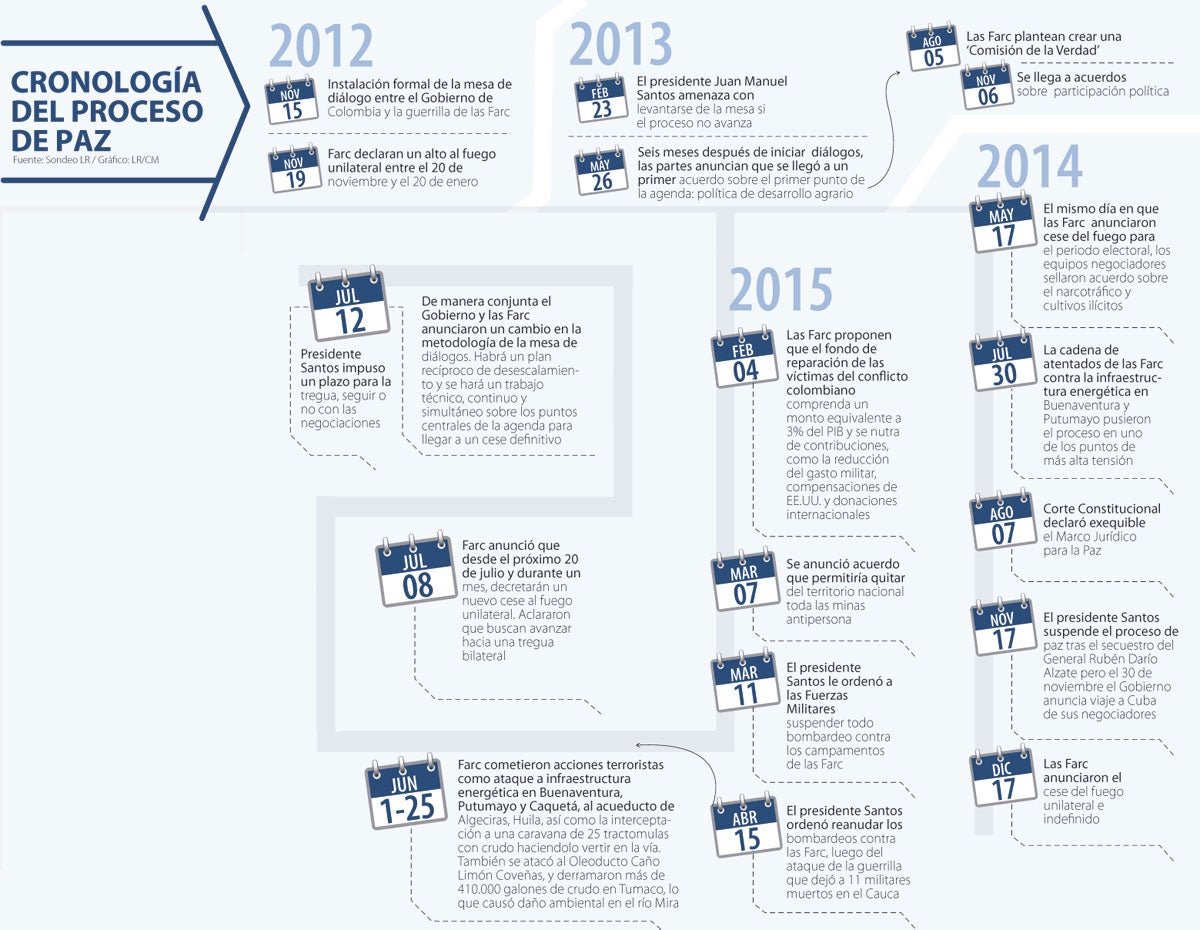 CRONOLOGÍA DEL PROCESO DE PAZ
Fuente: Sondeo LR / Gráfico: LR/CM

2012

NOV 15
Instalación formal de la mesa de diálogo entre el Gobierno de Colombia y la guerrilla de las Farc

NOV 19
Farc declaran un alto al fuego unilateral entre el 20 de noviembre y el 20 de enero

2013

FEB 23
El presidente Juan Manuel Santos amenaza con levantarse de la mesa si el proceso no avanza

MAY 26
Seis meses después de iniciar diálogos, las partes anuncian que se llegó a un primer acuerdo sobre el primer punto de la agenda: política de desarrollo agrario

AGO 05
Las Farc plantean crear una 'Comisión de la Verdad'

NOV 06
Se llega a acuerdos sobre participación política

2014

MAY 17
El mismo día en que las Farc anunciaron cese del fuego para el periodo electoral, los equipos negociadores sellaron acuerdo sobre el narcotráfico y cultivos ilícitos

JUL 30
La cadena de atentados de las Farc contra la infraestructura energética en Buenaventura y Putumayo pusieron el proceso en uno de los puntos de más alta tensión

AGO 07
Corte Constitucional declaró exequible el Marco Jurídico para la Paz

NOV 17
El presidente Santos suspende el proceso de paz tras el secuestro del General Rubén Darío Alzate pero el 30 de noviembre el Gobierno anuncia viaje a Cuba de sus negociadores

DIC 17
Las Farc anunciaron el cese del fuego unilateral e indefinido

2015

FEB 04
Las Farc proponen que el fondo de reparación de las víctimas del conflicto colombiano comprenda un monto equivalente a 3% del PIB y se nutra de contribuciones, como la reducción del gasto militar, compensaciones de EE.UU. y donaciones internacionales

MAR 07
Se anunció acuerdo que permitiría quitar del territorio nacional toda las minas antipersona

MAR 11
El presidente Santos le ordenó a las Fuerzas Militares suspender todo bombardeo contra los campamentos de las Farc

ABR 15
El presidente Santos ordenó reanudar los bombardeos contra las Farc, luego del ataque de la guerrilla que dejó a 11 militares muertos en el Cauca

JUN 1-25
Farc cometieron acciones terroristas como ataque a infraestructura energética en Buenaventura, Putumayo y Caquetá, al acueducto de Algeciras, Huila, así como la interceptación a una caravana de 25 tractomulas con crudo haciendolo vertir en la vía. También se atacó al Oleoducto Caño Limón Coveñas, y derramaron más de 410.000 galones de crudo en Tumaco, lo que causó daño ambiental en el río Mira

JUL 08
Farc anunció que desde el próximo 20 de julio y durante un mes, decretarán un nuevo cese al fuego unilateral. Aclararon que buscan avanzar hacia una tregua bilateral

JUL 12
Presidente Santos impuso un plazo para la tregua, seguir o no con las negociaciones

De manera conjunta el Gobierno y las Farc anunciaron un cambio en la metodología de la mesa de diálogos. Habrá un plan recíproco de desescalamiento y se hará un trabajo técnico, continuo y simultáneo sobre los puntos centrales de la agenda para llegar a un cese definitivo